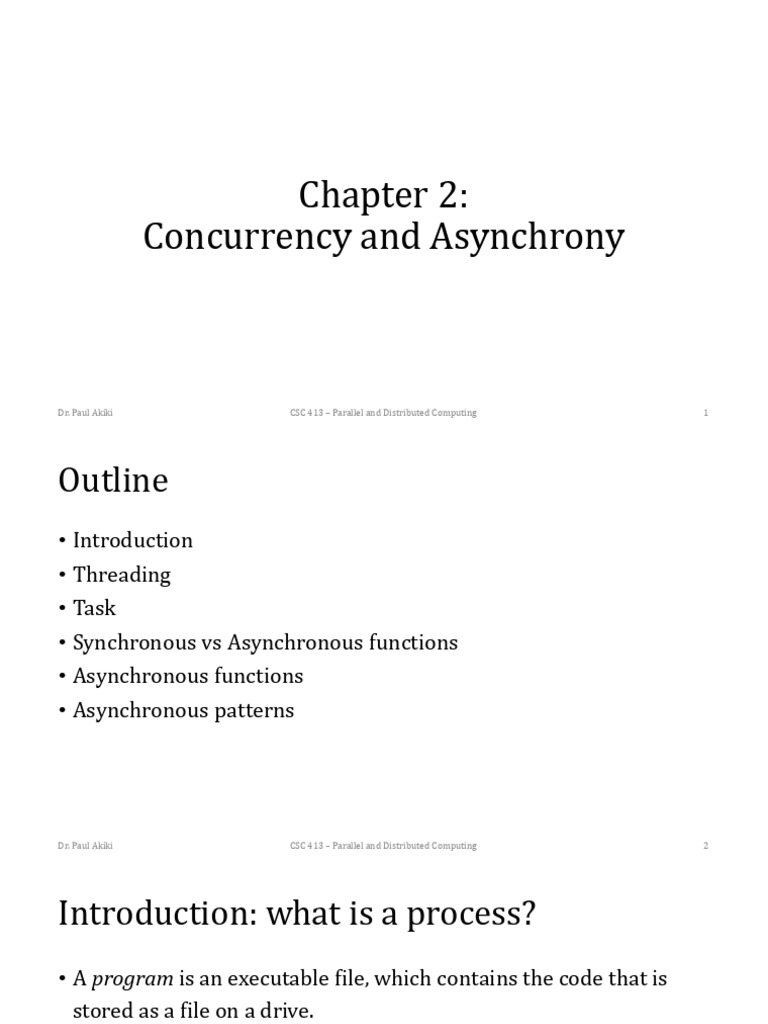 Chapter 2:
Concurrency and Asynchrony

Dr. Paul Akiki
CSC 413 – Parallel and Distributed Computing
1

Outline

• Introduction
• Threading
• Task
• Synchronous vs Asynchronous functions
• Asynchronous functions
• Asynchronous patterns

Dr. Paul Akiki
CSC 413 – Parallel and Distributed Computing
2

Introduction: what is a process?

• A program is an executable file, which contains the code that is stored as a file on a drive.